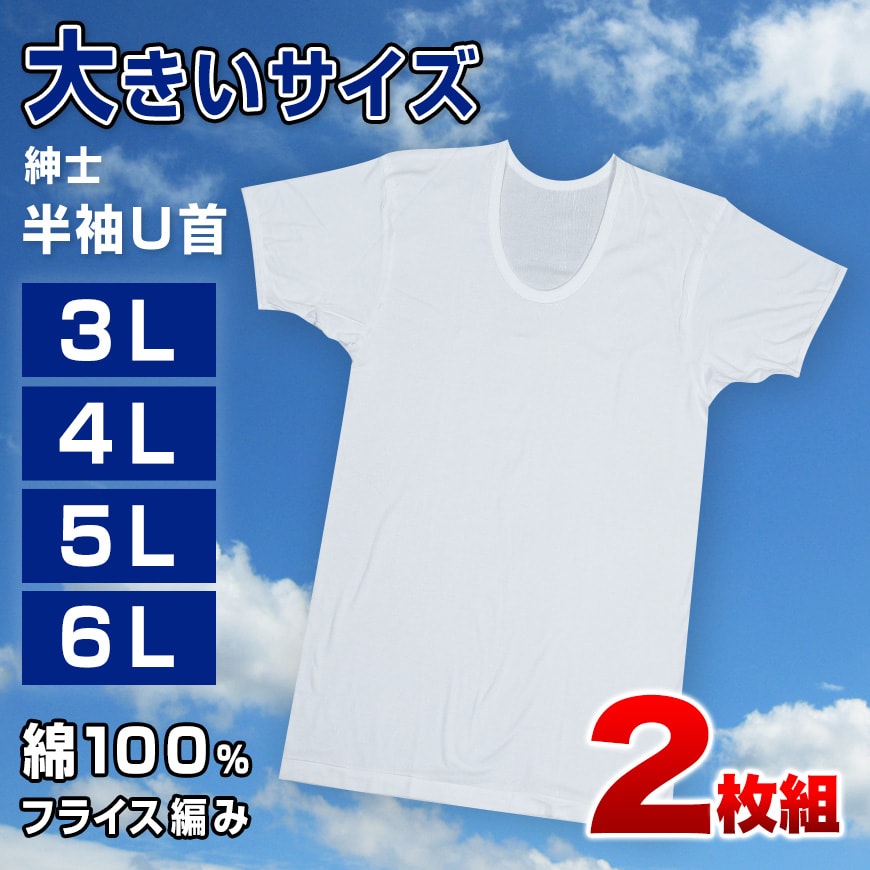 大きいサイズ

紳士
半袖U首

3L
4L
5L
6L

綿100%
フライス編み

2枚組